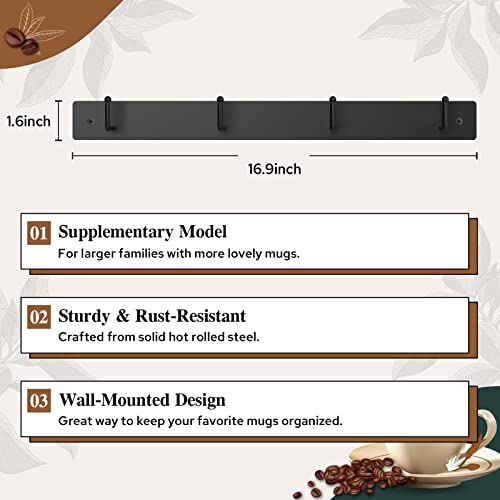 1.6inch

16.9inch

01 Supplementary Model
For larger families with more lovely mugs.

02 Sturdy & Rust-Resistant
Crafted from solid hot rolled steel.

03 Wall-Mounted Design
Great way to keep your favorite mugs organized.